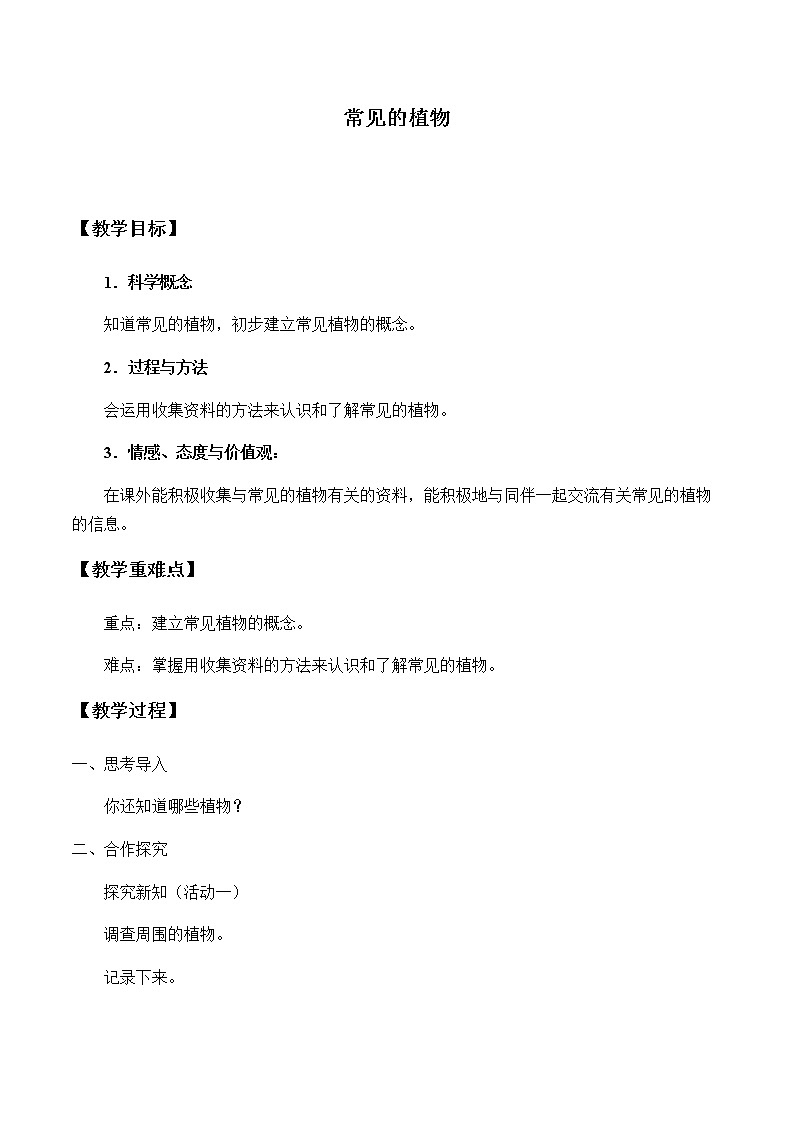 常见的植物

【教学目标】

1．科学概念

知道常见的植物，初步建立常见植物的概念。

2．过程与方法

会运用收集资料的方法来认识和了解常见的植物。

3．情感、态度与价值观：

在课外能积极收集与常见的植物有关的资料，能积极地与同伴一起交流有关常见的植物的信息。

【教学重难点】

重点：建立常见植物的概念。

难点：掌握用收集资料的方法来认识和了解常见的植物。

【教学过程】

一、思考导入

你还知道哪些植物？

二、合作探究

探究新知（活动一）

调查周围的植物。

记录下来。